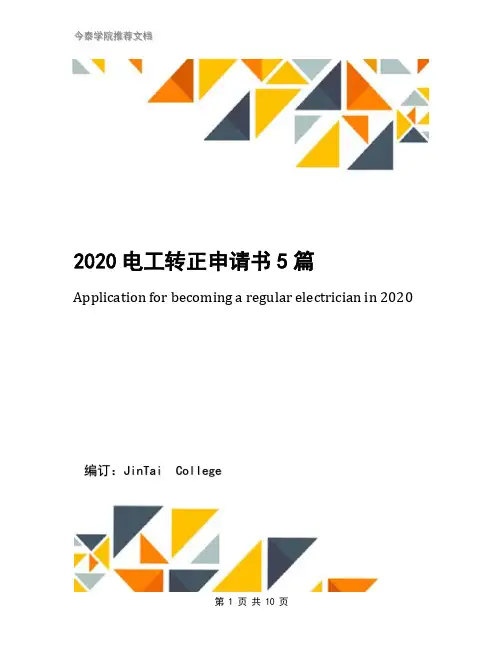 今泰学院推荐文档

2020 电工转正申请书 5 篇

Application for becoming a regular electrician in 2020

编订：JinTai College

第 1 页 共 10 页